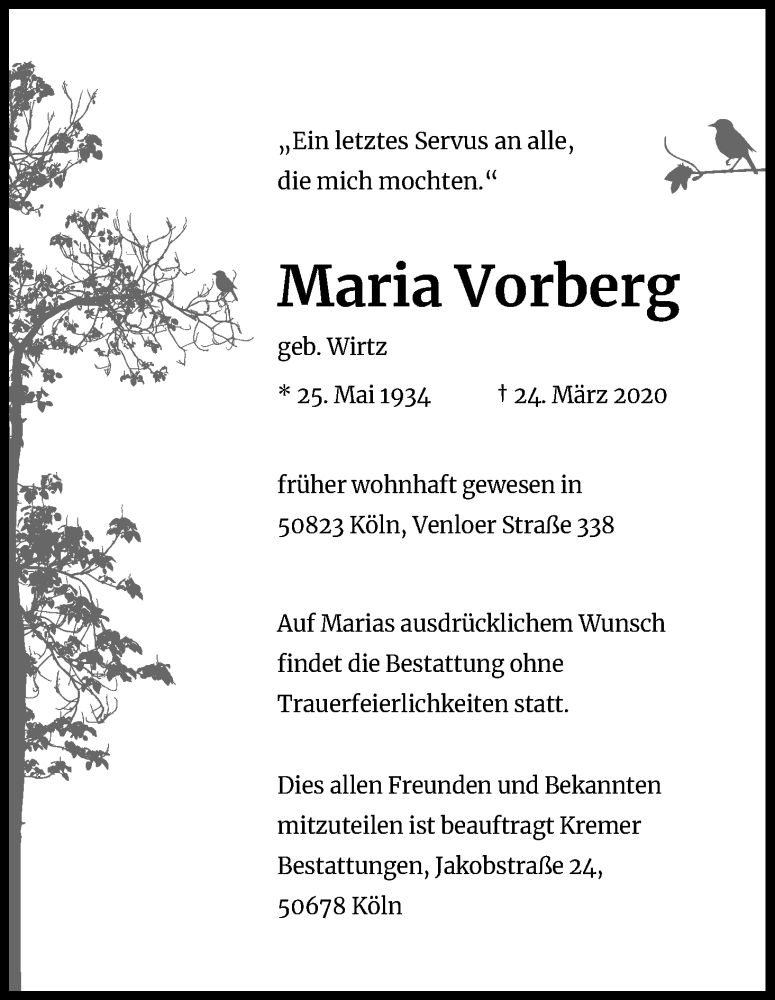 „Ein letztes Servus an alle, die mich mochten.“

Maria Vorberg

geb. Wirtz

* 25. Mai 1934 † 24. März 2020

früher wohnhaft gewesen in 50823 Köln, Venloer Straße 338

Auf Marias ausdrücklichem Wunsch findet die Bestattung ohne Trauerfeierlichkeiten statt.

Dies allen Freunden und Bekannten mitzuteilen ist beauftragt Kremer Bestattungen, Jakobstraße 24, 50678 Köln